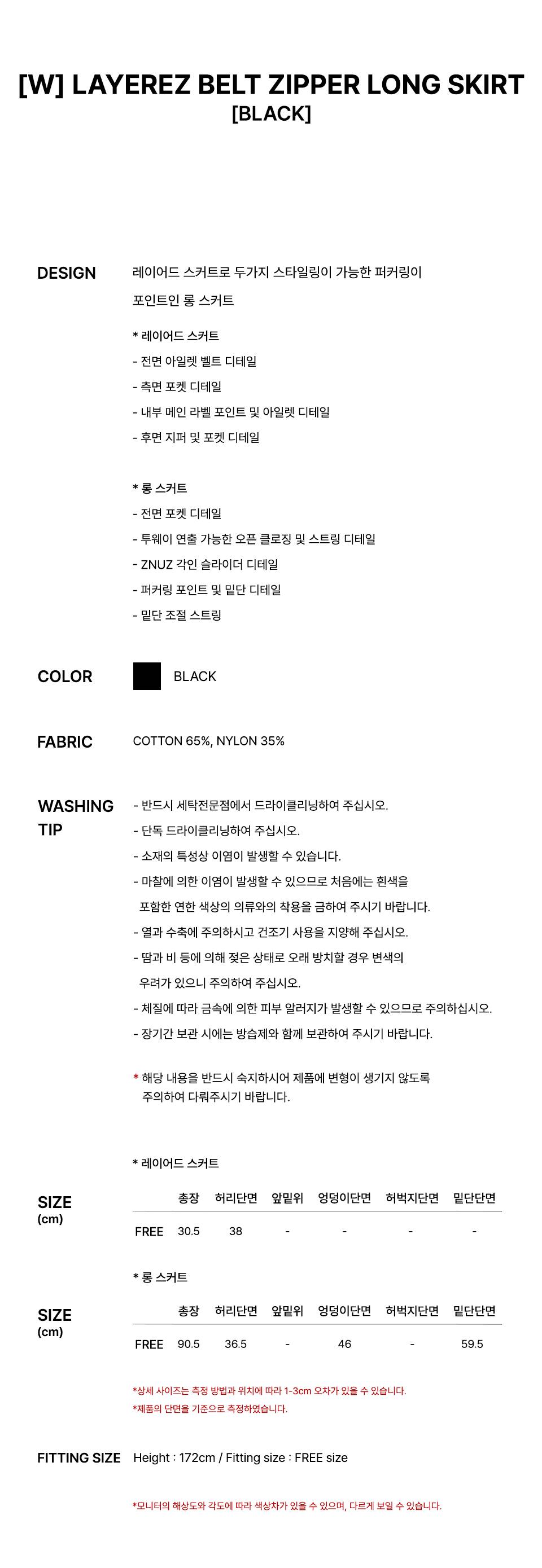 [W] LAYEREZ BELT ZIPPER LONG SKIRT
[BLACK]

DESIGN

레이어드 스커트로 두가지 스타일링이 가능한 퍼커링이 포인트인 롱 스커트

* 레이어드 스커트
- 전면 아일렛 벨트 디테일
- 측면 포켓 디테일
- 내부 메인 라벨 포인트 및 아일렛 디테일
- 후면 지퍼 및 포켓 디테일

* 롱 스커트
- 전면 포켓 디테일
- 투웨이 연출 가능한 오픈 클로징 및 스트링 디테일
- ZNUZ 각인 슬라이더 디테일
- 퍼커링 포인트 및 밑단 디테일
- 밑단 조절 스트링

COLOR

BLACK

FABRIC

COTTON 65%, NYLON 35%

WASHING TIP

- 반드시 세탁전문점에서 드라이클리닝하여 주십시오.
- 단독 드라이클리닝하여 주십시오.
- 소재의 특성상 이염이 발생할 수 있습니다.
- 마찰에 의한 이염이 발생할 수 있으므로 처음에는 흰색을 포함한 연한 색상의 의류와의 착용을 금하여 주시기 바랍니다.
- 열과 수축에 주의하시고 건조기 사용을 지양해 주십시오.
- 땀과 비 등에 의해 젖은 상태로 오래 방치할 경우 변색의 우려가 있으니 주의하여 주십시오.
- 체질에 따라 금속에 의한 피부 알러지가 발생할 수 있으므로 주의하십시오.
- 장기간 보관 시에는 방습제와 함께 보관하여 주시기 바랍니다.

* 해당 내용을 반드시 숙지하시어 제품에 변형이 생기지 않도록 주의하여 다뤄주시기 바랍니다.

* 레이어드 스커트

SIZE (cm)

| | 총장 | 허리단면 | 앞밑위 | 엉덩이단면 | 허벅지단면 | 밑단단면 |
|---|---|---|---|---|---|---|
| FREE | 30.5 | 38 | - | - | - | - |

* 롱 스커트

SIZE (cm)

| | 총장 | 허리단면 | 앞밑위 | 엉덩이단면 | 허벅지단면 | 밑단단면 |
|---|---|---|---|---|---|---|
| FREE | 90.5 | 36.5 | - | 46 | - | 59.5 |

*상세 사이즈는 측정 방법과 위치에 따라 1-3cm 오차가 있을 수 있습니다.
*제품의 단면을 기준으로 측정하였습니다.

FITTING SIZE

Height : 172cm / Fitting size : FREE size

*모니터의 해상도와 각도에 따라 색상차가 있을 수 있으며, 다르게 보일 수 있습니다.